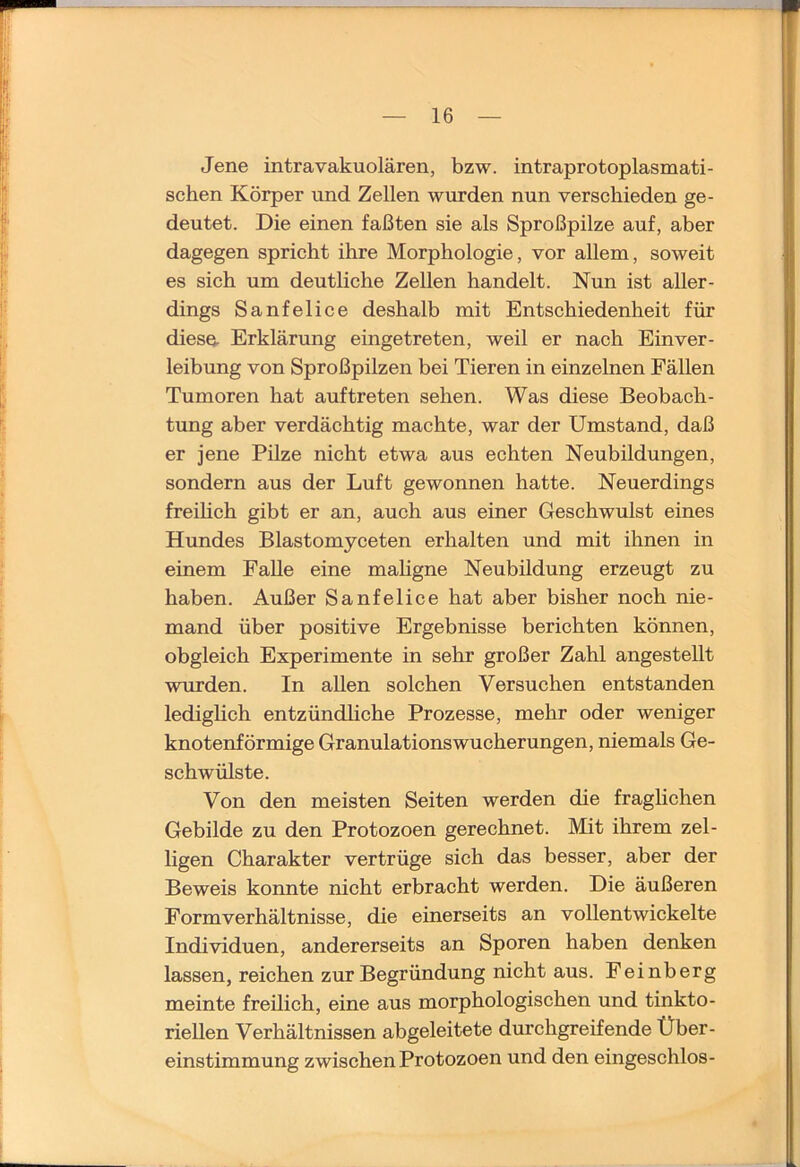 — 16 —

Jene intravakuolären, bzw. intraprotoplasmatischen Körper und Zellen wurden nun verschieden gedeutet. Die einen faßten sie als Sproßpilze auf, aber dagegen spricht ihre Morphologie, vor allem, soweit es sich um deutliche Zellen handelt. Nun ist allerdings Sanfelice deshalb mit Entschiedenheit für diese Erklärung eingetreten, weil er nach Einverleibung von Sproßpilzen bei Tieren in einzelnen Fällen Tumoren hat auftreten sehen. Was diese Beobachtung aber verdächtig machte, war der Umstand, daß er jene Pilze nicht etwa aus echten Neubildungen, sondern aus der Luft gewonnen hatte. Neuerdings freilich gibt er an, auch aus einer Geschwulst eines Hundes Blastomyceten erhalten und mit ihnen in einem Falle eine maligne Neubildung erzeugt zu haben. Außer Sanfelice hat aber bisher noch niemand über positive Ergebnisse berichten können, obgleich Experimente in sehr großer Zahl angestellt wurden. In allen solchen Versuchen entstanden lediglich entzündliche Prozesse, mehr oder weniger knotenförmige Granulationswucherungen, niemals Geschwülste.

Von den meisten Seiten werden die fraglichen Gebilde zu den Protozoen gerechnet. Mit ihrem zelligen Charakter vertrüge sich das besser, aber der Beweis konnte nicht erbracht werden. Die äußeren Formverhältnisse, die einerseits an vollentwickelte Individuen, andererseits an Sporen haben denken lassen, reichen zur Begründung nicht aus. Feinberg meinte freilich, eine aus morphologischen und tinktoriellen Verhältnissen abgeleitete durchgreifende Übereinstimmung zwischen Protozoen und den eingeschlos-